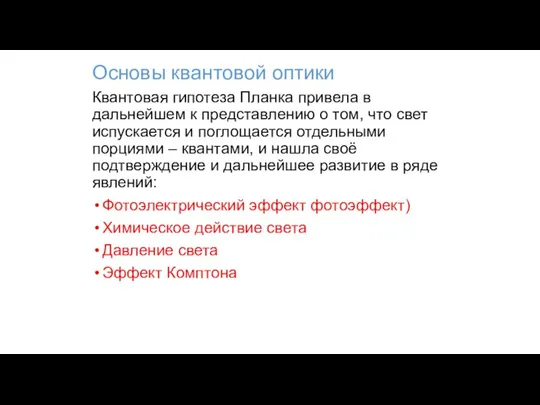 Основы квантовой оптики

Квантовая гипотеза Планка привела в дальнейшем к представлению о том, что свет испускается и поглощается отдельными порциями – квантами, и нашла своё подтверждение и дальнейшее развитие в ряде явлений:

• Фотоэлектрический эффект фотоэффект)
• Химическое действие света
• Давление света
• Эффект Комптона